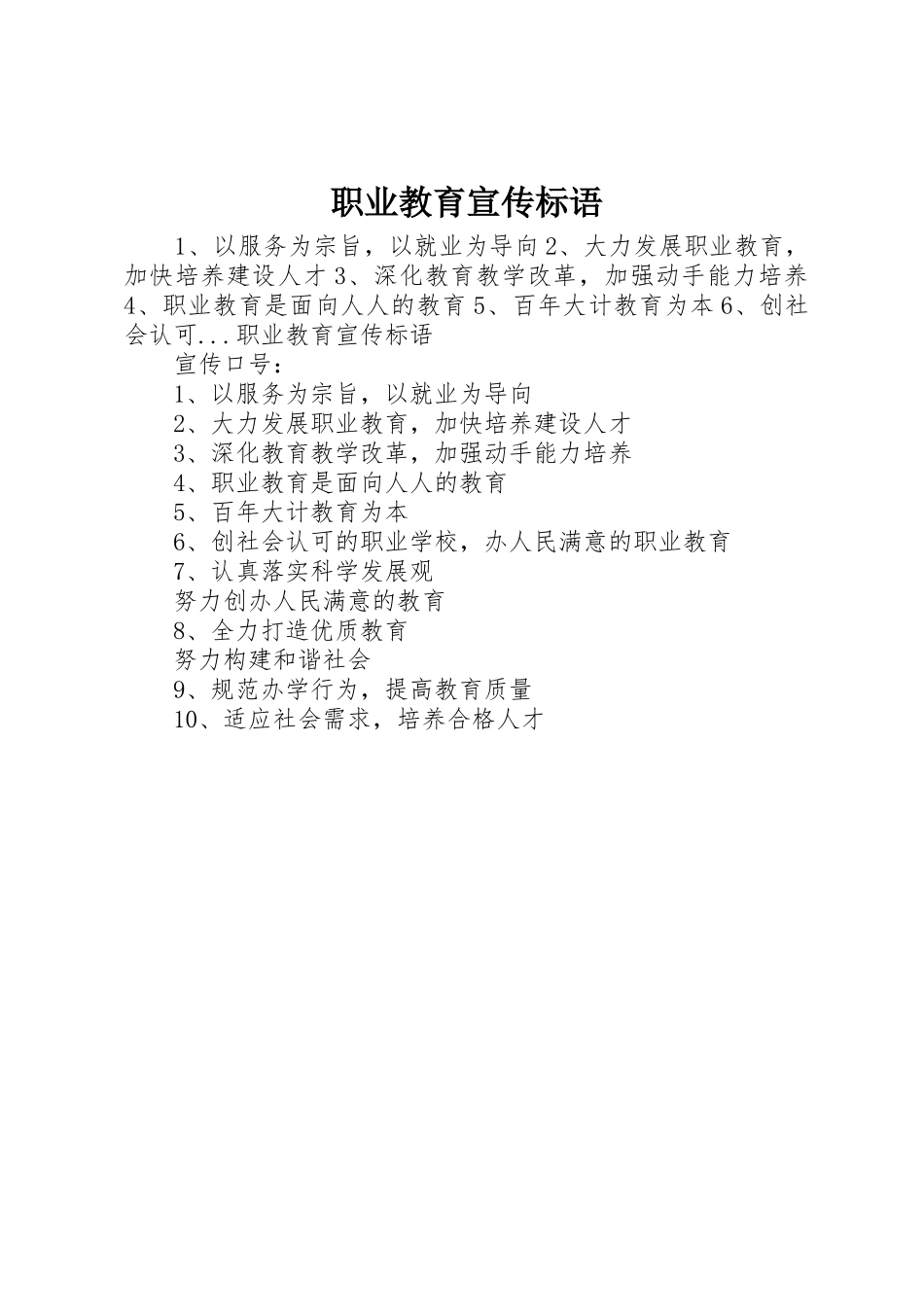 职业教育宣传标语

1、以服务为宗旨，以就业为导向 2、大力发展职业教育，加快培养建设人才 3、深化教育教学改革，加强动手能力培养 4、职业教育是面向人人的教育 5、百年大计教育为本 6、创社会认可...职业教育宣传标语

宣传口号：

1、以服务为宗旨，以就业为导向

2、大力发展职业教育，加快培养建设人才

3、深化教育教学改革，加强动手能力培养

4、职业教育是面向人人的教育

5、百年大计教育为本

6、创社会认可的职业学校，办人民满意的职业教育

7、认真落实科学发展观

努力创办人民满意的教育

8、全力打造优质教育

努力构建和谐社会

9、规范办学行为，提高教育质量

10、适应社会需求，培养合格人才